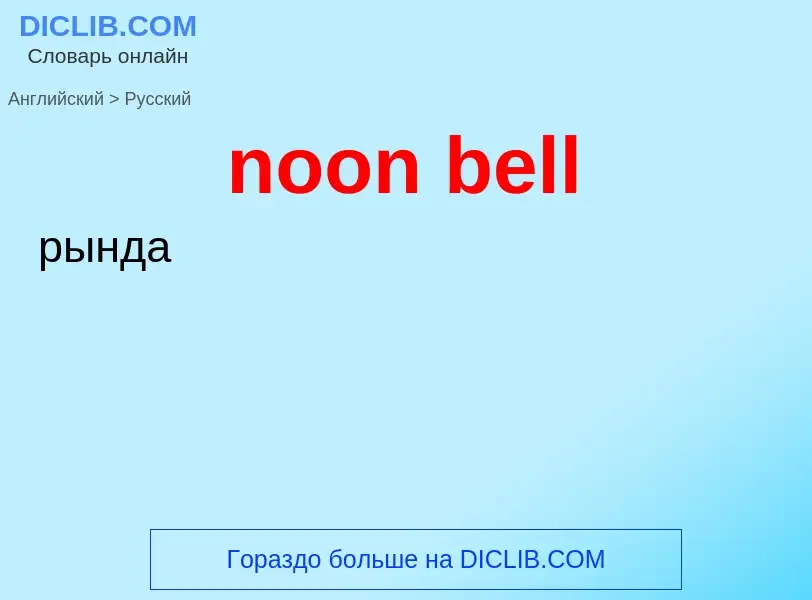 DICLIB.COM
Словарь онлайн

Английский > Русский

noon bell

рында

Гораздо больше на DICLIB.COM